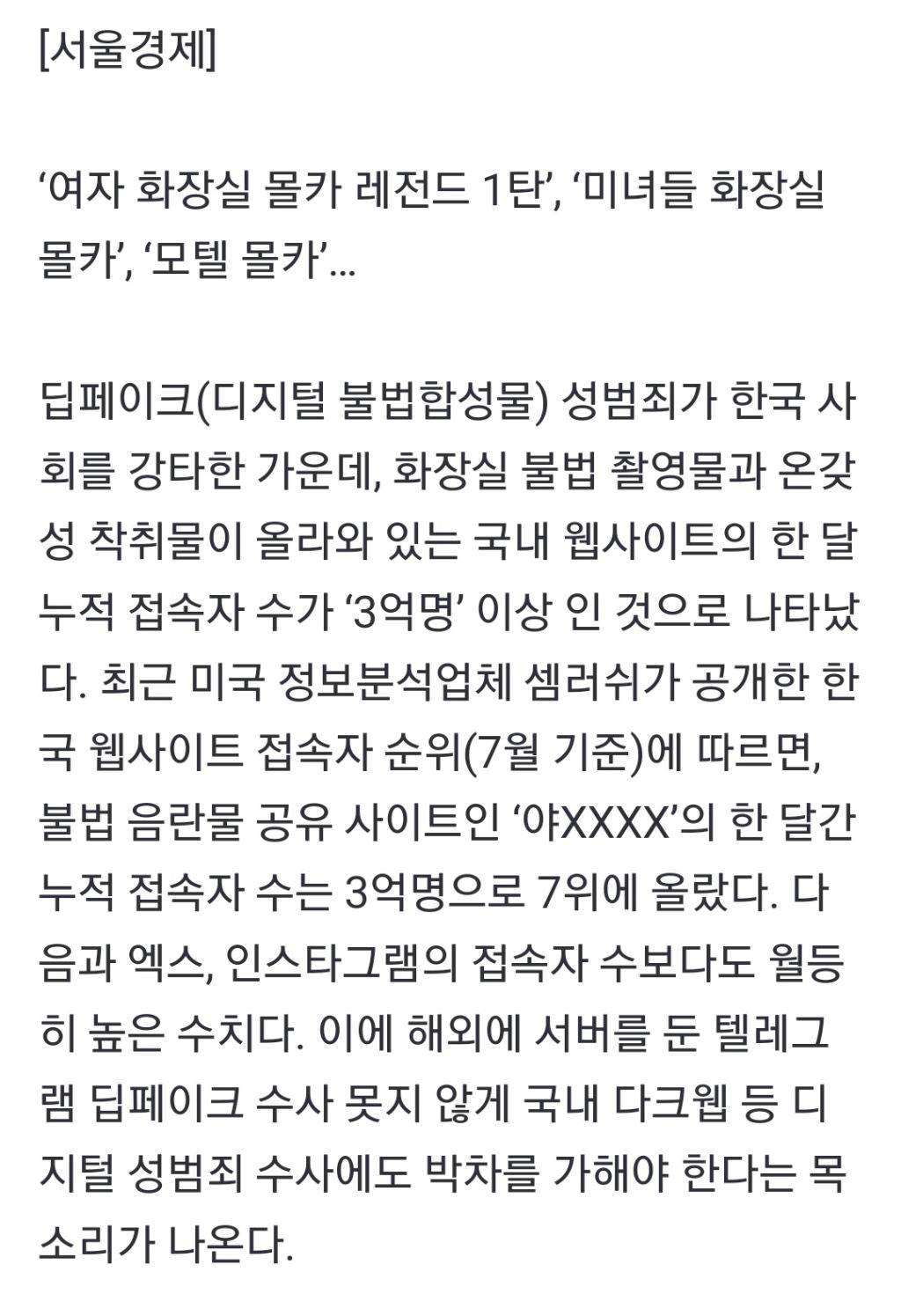 [서울경제]

‘여자 화장실 몰카 레전드 1탄’, ‘미녀들 화장실 몰카’, ‘모텔 몰카’...

딥페이크(디지털 불법합성물) 성범죄가 한국 사회를 강타한 가운데, 화장실 불법 촬영물과 온갖 성 착취물이 올라와 있는 국내 웹사이트의 한 달 누적 접속자 수가 ‘3억명’ 이상 인 것으로 나타났다. 최근 미국 정보분석업체 셈러쉬가 공개한 한국 웹사이트 접속자 순위(7월 기준)에 따르면, 불법 음란물 공유 사이트인 ‘야XXXX’의 한 달간 누적 접속자 수는 3억명으로 7위에 올랐다. 다음과 엑스, 인스타그램의 접속자 수보다도 월등히 높은 수치다. 이에 해외에 서버를 둔 텔레그램 딥페이크 수사 못지 않게 국내 다크웹 등 디지털 성범죄 수사에도 박차를 가해야 한다는 목소리가 나온다.